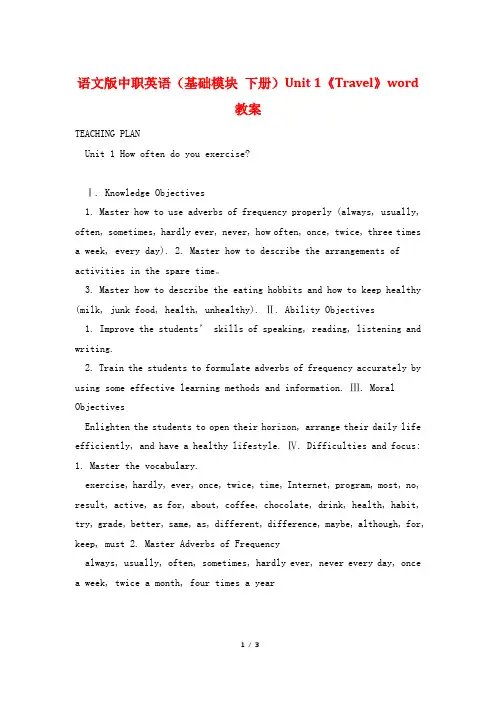 语文版中职英语（基础模块 下册）Unit 1《Travel》word 教案

TEACHING PLAN

Unit 1 How often do you exercise?

Ⅰ. Knowledge Objectives

1. Master how to use adverbs of frequency properly (always, usually, often, sometimes, hardly ever, never, how often, once, twice, three times a week, every day). 2. Master how to describe the arrangements of activities in the spare time。

3. Master how to describe the eating hobbits and how to keep healthy (milk, junk food, health, unhealthy). Ⅱ. Ability Objectives

1. Improve the students' skills of speaking, reading, listening and writing.

2. Train the students to formulate adverbs of frequency accurately by using some effective learning methods and information. Ⅲ. Moral Objectives

Enlighten the students to open their horizon, arrange their daily life efficiently, and have a healthy lifestyle. Ⅳ. Difficulties and focus: 1. Master the vocabulary.

exercise, hardly, ever, once, twice, time, Internet, program, most, no, result, active, as for, about, coffee, chocolate, drink, health, habit, try, grade, better, same, as, different, difference, maybe, although, for, keep, must 2. Master Adverbs of Frequency

always, usually, often, sometimes, hardly ever, never every day, once a week, twice a month, four times a year

1 / 3